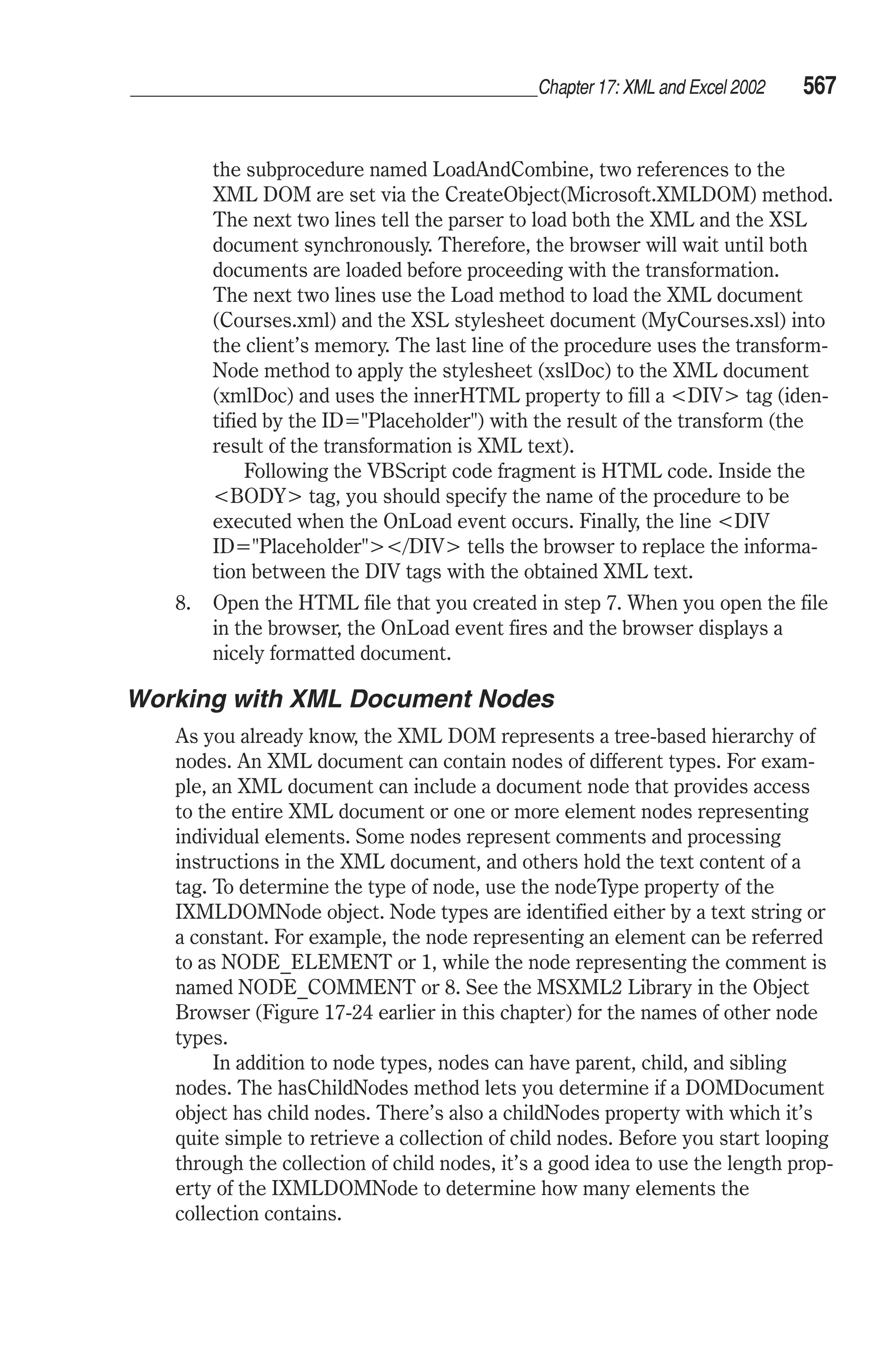 Chapter 17: XML and Excel 2002 567

the subprocedure named LoadAndCombine, two references to the XML DOM are set via the CreateObject(Microsoft.XMLDOM) method. The next two lines tell the parser to load both the XML and the XSL document synchronously. Therefore, the browser will wait until both documents are loaded before proceeding with the transformation. The next two lines use the Load method to load the XML document (Courses.xml) and the XSL stylesheet document (MyCourses.xsl) into the client's memory. The last line of the procedure uses the transformNode method to apply the stylesheet (xslDoc) to the XML document (xmlDoc) and uses the innerHTML property to fill a <DIV> tag (identified by the ID="Placeholder") with the result of the transform (the result of the transformation is XML text).

Following the VBScript code fragment is HTML code. Inside the <BODY> tag, you should specify the name of the procedure to be executed when the OnLoad event occurs. Finally, the line <DIV ID="Placeholder"></DIV> tells the browser to replace the information between the DIV tags with the obtained XML text.

8. Open the HTML file that you created in step 7. When you open the file in the browser, the OnLoad event fires and the browser displays a nicely formatted document.

Working with XML Document Nodes

As you already know, the XML DOM represents a tree-based hierarchy of nodes. An XML document can contain nodes of different types. For example, an XML document can include a document node that provides access to the entire XML document or one or more element nodes representing individual elements. Some nodes represent comments and processing instructions in the XML document, and others hold the text content of a tag. To determine the type of node, use the nodeType property of the IXMLDOMNode object. Node types are identified either by a text string or a constant. For example, the node representing an element can be referred to as NODE_ELEMENT or 1, while the node representing the comment is named NODE_COMMENT or 8. See the MSXML2 Library in the Object Browser (Figure 17-24 earlier in this chapter) for the names of other node types.

In addition to node types, nodes can have parent, child, and sibling nodes. The hasChildNodes method lets you determine if a DOMDocument object has child nodes. There's also a childNodes property with which it's quite simple to retrieve a collection of child nodes. Before you start looping through the collection of child nodes, it's a good idea to use the length property of the IXMLDOMNode to determine how many elements the collection contains.